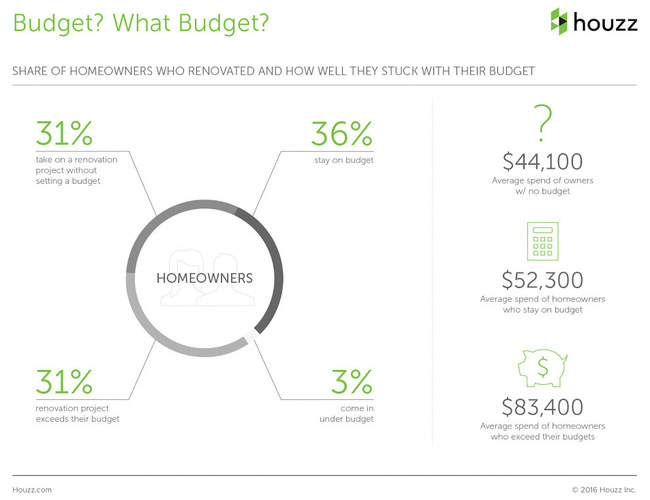 Budget? What Budget?

houzz

SHARE OF HOMEOWNERS WHO RENOVATED AND HOW WELL THEY STUCK WITH THEIR BUDGET

31%
take on a renovation project without setting a budget

36%
stay on budget

HOMEOWNERS

31%
renovation project exceeds their budget

3%
come in under budget

?
$44,100
Average spend of owners w/ no budget

$52,300
Average spend of homeowners who stay on budget

$
$83,400
Average spend of homeowners who exceed their budgets

Houzz.com

© 2016 Houzz Inc.